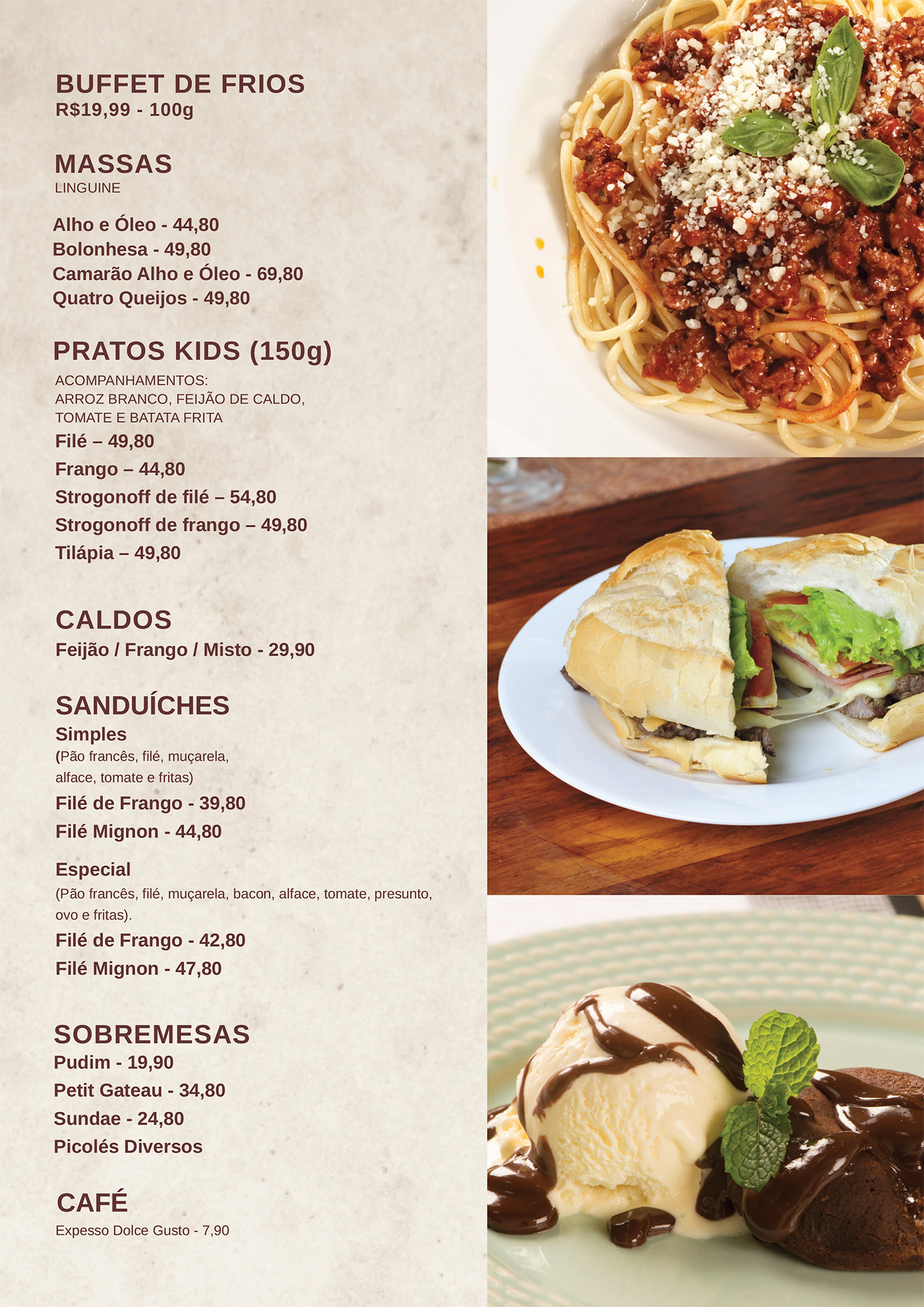 BUFFET DE FRIOS
R$19,99 - 100g

MASSAS
LINGUINE

Alho e Óleo - 44,80
Bolonhesa - 49,80
Camarão Alho e Óleo - 69,80
Quatro Queijos - 49,80

PRATOS KIDS (150g)
ACOMPANHAMENTOS:
ARROZ BRANCO, FEIJÃO DE CALDO,
TOMATE E BATATA FRITA
Filé – 49,80
Frango – 44,80
Strogonoff de filé – 54,80
Strogonoff de frango – 49,80
Tilápia – 49,80

CALDOS
Feijão / Frango / Misto - 29,90

SANDUÍCHES
Simples
(Pão francês, filé, muçarela, alface, tomate e fritas)
Filé de Frango - 39,80
Filé Mignon - 44,80

Especial
(Pão francês, filé, muçarela, bacon, alface, tomate, presunto, ovo e fritas).
Filé de Frango - 42,80
Filé Mignon - 47,80

SOBREMESAS
Pudim - 19,90
Petit Gateau - 34,80
Sundae - 24,80
Picolés Diversos

CAFÉ
Expesso Dolce Gusto - 7,90